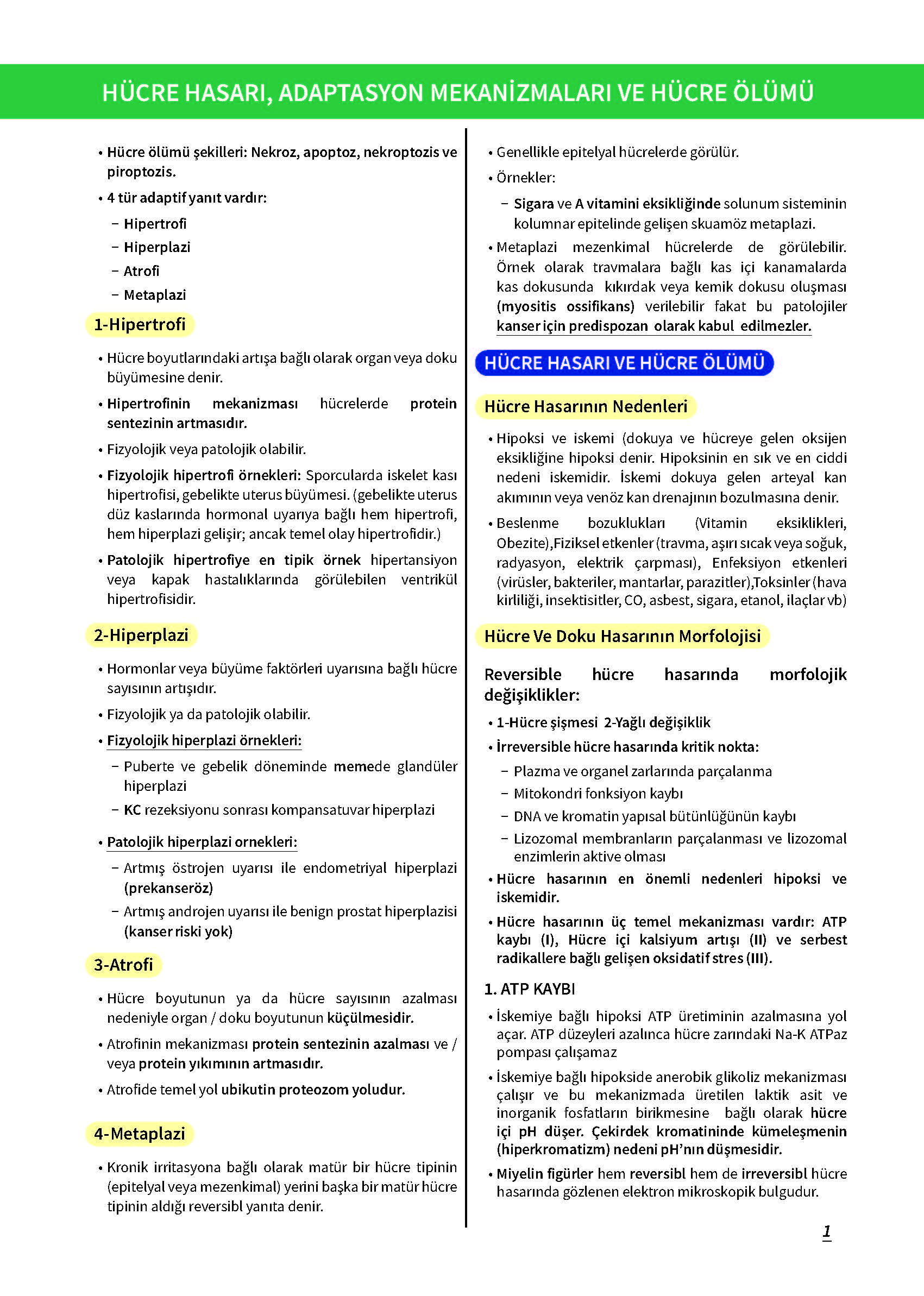 HÜCRE HASARI, ADAPTASYON MEKANİZMALARI VE HÜCRE ÖLÜMÜ

• Hücre ölümü şekilleri: Nekroz, apoptoz, nekroptozis ve piroptozis.

• 4 tür adaptif yanıt vardır:

– Hipertrofi

– Hiperplazi

– Atrofi

– Metaplazi

1-Hipertrofi

• Hücre boyutlarındaki artışa bağlı olarak organ veya doku büyümesine denir.

• Hipertrofinin mekanizması hücrelerde protein sentezinin artmasıdır.

• Fizyolojik veya patolojik olabilir.

• Fizyolojik hipertrofi örnekleri: Sporcularda iskelet kası hipertrofisi, gebelikte uterus büyümesi. (gebelikte uterus düz kaslarında hormonal uyarıya bağlı hem hipertrofi, hem hiperplazi gelişir; ancak temel olay hipertrofidir.)

• Patolojik hipertrofiye en tipik örnek hipertansiyon veya kapak hastalıklarında görülebilen ventrikül hipertrofisidir.

2-Hiperplazi

• Hormonlar veya büyüme faktörleri uyarısına bağlı hücre sayısının artışıdır.

• Fizyolojik ya da patolojik olabilir.

• Fizyolojik hiperplazi örnekleri:

– Puberte ve gebelik döneminde memede glandüler hiperplazi

– KC rezeksiyonu sonrası kompansatuvar hiperplazi

• Patolojik hiperplazi ornekleri:

– Artmış östrojen uyarısı ile endometriyal hiperplazi (prekanseröz)

– Artmış androjen uyarısı ile benign prostat hiperplazisi (kanser riski yok)

3-Atrofi

• Hücre boyutunun ya da hücre sayısının azalması nedeniyle organ / doku boyutunun küçülmesidir.

• Atrofinin mekanizması protein sentezinin azalması ve / veya protein yıkımının artmasıdır.

• Atrofide temel yol ubikutin proteozom yoludur.

4-Metaplazi

• Kronik irritasyona bağlı olarak matür bir hücre tipinin (epitelyal veya mezenkimal) yerini başka bir matür hücre tipinin aldığı reversibl yanıta denir.

• Genellikle epitelyal hücrelerde görülür.

• Örnekler:

– Sigara ve A vitamini eksikliğinde solunum sisteminin kolumnar epitelinde gelişen skuamöz metaplazi.

• Metaplazi mezenkimal hücrelerde de görülebilir. Örnek olarak travmalara bağlı kas içi kanamalarda kas dokusunda kıkırdak veya kemik dokusu oluşması (myositis ossifikans) verilebilir fakat bu patolojiler kanser için predispozan olarak kabul edilmezler.

HÜCRE HASARI VE HÜCRE ÖLÜMÜ

Hücre Hasarının Nedenleri

• Hipoksi ve iskemi (dokuya ve hücreye gelen oksijen eksikliğine hipoksi denir. Hipoksinin en sık ve en ciddi nedeni iskemidir. İskemi dokuya gelen arteyal kan akımının veya venöz kan drenajının bozulmasına denir.

• Beslenme bozuklukları (Vitamin eksiklikleri, Obezite),Fiziksel etkenler (travma, aşırı sıcak veya soğuk, radyasyon, elektrik çarpması), Enfeksiyon etkenleri (virüsler, bakteriler, mantarlar, parazitler),Toksinler (hava kirliliği, insektisitler, CO, asbest, sigara, etanol, ilaçlar vb)

Hücre Ve Doku Hasarının Morfolojisi

Reversible hücre hasarında morfolojik değişiklikler:

• 1-Hücre şişmesi 2-Yağlı değişiklik

• İrreversible hücre hasarında kritik nokta:

– Plazma ve organel zarlarında parçalanma

– Mitokondri fonksiyon kaybı

– DNA ve kromatin yapısal bütünlüğünün kaybı

– Lizozomal membranların parçalanması ve lizozomal enzimlerin aktive olması

• Hücre hasarının en önemli nedenleri hipoksi ve iskemidir.

• Hücre hasarının üç temel mekanizması vardır: ATP kaybı (I), Hücre içi kalsiyum artışı (II) ve serbest radikallere bağlı gelişen oksidatif stres (III).

1. ATP KAYBI

• İskemiye bağlı hipoksi ATP üretiminin azalmasına yol açar. ATP düzeyleri azalınca hücre zarındaki Na-K ATPaz pompası çalışamaz

• İskemiye bağlı hipokside anerobik glikoliz mekanizması çalışır ve bu mekanizmada üretilen laktik asit ve inorganik fosfatların birikmesine bağlı olarak hücre içi pH düşer. Çekirdek kromatininde kümeleşmenin (hiperkromatizm) nedeni pH'nın düşmesidir.

• Miyelin figürler hem reversibl hem de irreversibl hücre hasarında gözlenen elektron mikroskopik bulgudur.

1